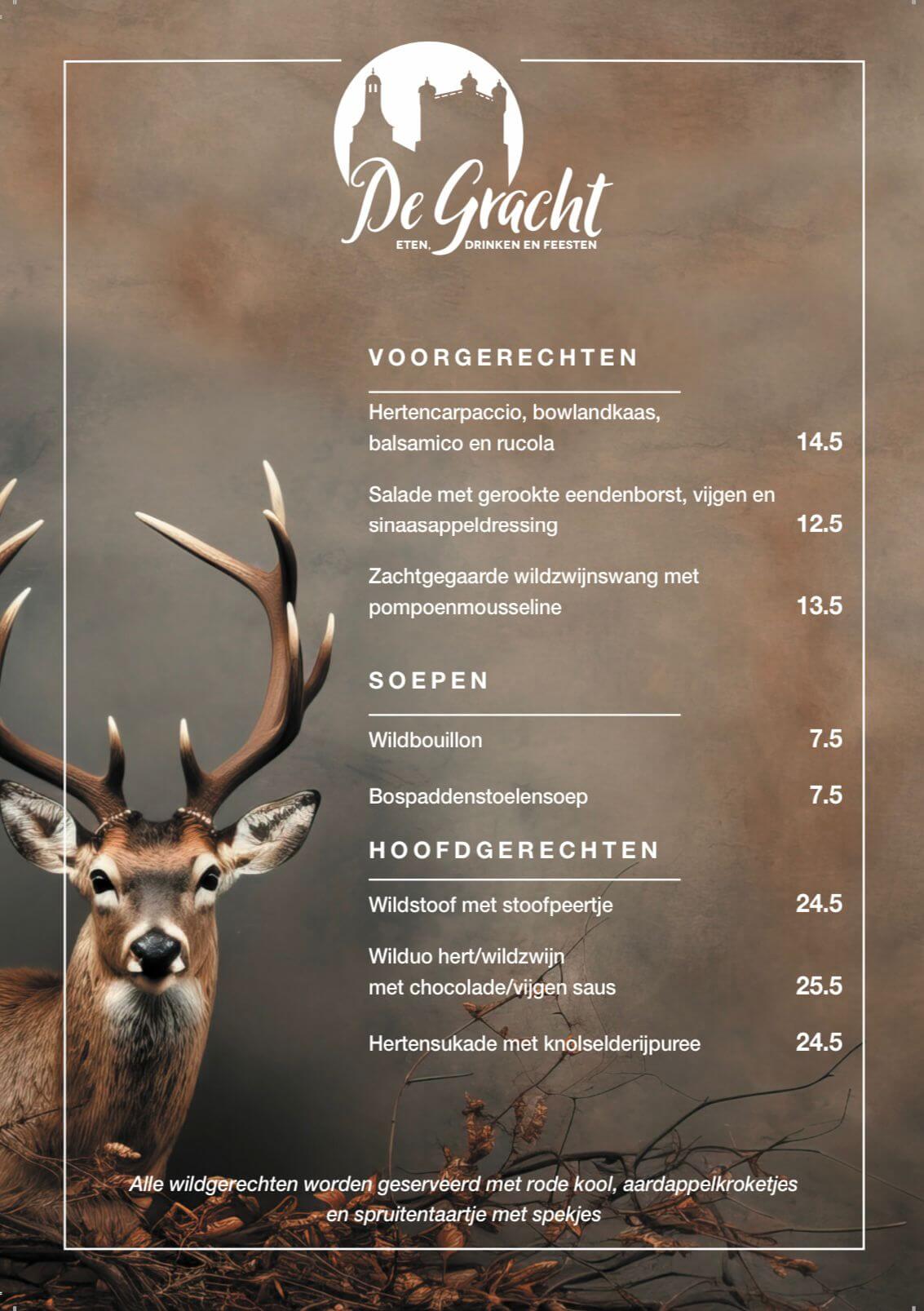 De Gracht
ETEN, DRINKEN EN FEESTEN

VOORGERECHTEN

Hertencarpaccio, bowlandkaas, balsamico en rucola 14.5

Salade met gerookte eendenborst, vijgen en sinaasappeldressing 12.5

Zachtgegaarde wildzwijnswang met pompoenmousseline 13.5

SOEPEN

Wildbouillon 7.5

Bospaddenstoelensoep 7.5

HOOFDGERECHTEN

Wildstoof met stoofpeertje 24.5

Wilduo hert/wildzwijn met chocolade/vijgen saus 25.5

Hertensukade met knolselderijpuree 24.5

Alle wildgerechten worden geserveerd met rode kool, aardappelkroketjes en spruitentaartje met spekjes